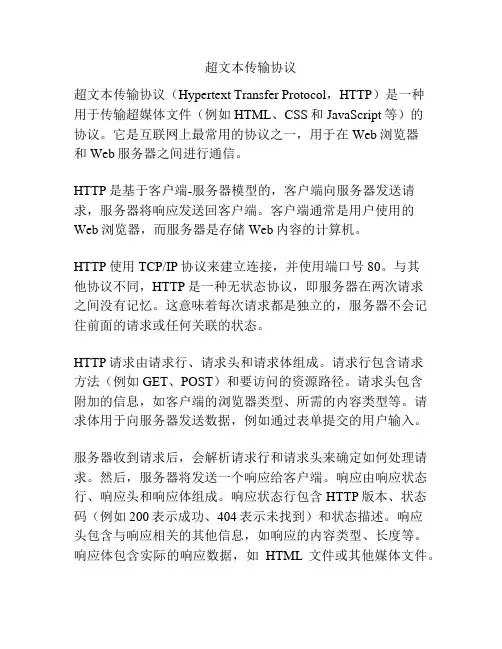 超文本传输协议

超文本传输协议（Hypertext Transfer Protocol，HTTP）是一种用于传输超媒体文件（例如 HTML、CSS 和 JavaScript 等）的协议。它是互联网上最常用的协议之一，用于在 Web 浏览器和 Web 服务器之间进行通信。

HTTP 是基于客户端-服务器模型的，客户端向服务器发送请求，服务器将响应发送回客户端。客户端通常是用户使用的 Web 浏览器，而服务器是存储 Web 内容的计算机。

HTTP 使用 TCP/IP 协议来建立连接，并使用端口号 80。与其他协议不同，HTTP 是一种无状态协议，即服务器在两次请求之间没有记忆。这意味着每次请求都是独立的，服务器不会记住前面的请求或任何关联的状态。

HTTP 请求由请求行、请求头和请求体组成。请求行包含请求方法（例如 GET、POST）和要访问的资源路径。请求头包含附加的信息，如客户端的浏览器类型、所需的内容类型等。请求体用于向服务器发送数据，例如通过表单提交的用户输入。

服务器收到请求后，会解析请求行和请求头来确定如何处理请求。然后，服务器将发送一个响应给客户端。响应由响应状态行、响应头和响应体组成。响应状态行包含 HTTP 版本、状态码（例如 200 表示成功、404 表示未找到）和状态描述。响应头包含与响应相关的其他信息，如响应的内容类型、长度等。响应体包含实际的响应数据，如 HTML 文件或其他媒体文件。